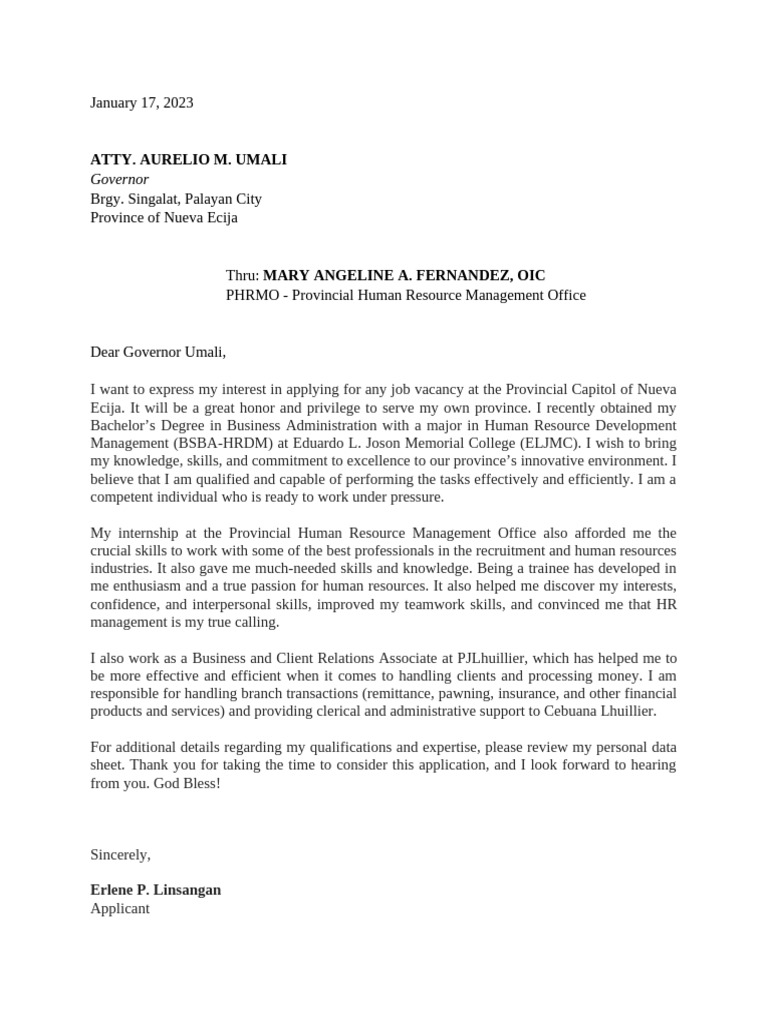 January 17, 2023

ATTY. AURELIO M. UMALI
Governor
Brgy. Singalat, Palayan City
Province of Nueva Ecija

Thru: MARY ANGELINE A. FERNANDEZ, OIC
PHRMO - Provincial Human Resource Management Office

Dear Governor Umali,

I want to express my interest in applying for any job vacancy at the Provincial Capitol of Nueva Ecija. It will be a great honor and privilege to serve my own province. I recently obtained my Bachelor's Degree in Business Administration with a major in Human Resource Development Management (BSBA-HRDM) at Eduardo L. Joson Memorial College (ELJMC). I wish to bring my knowledge, skills, and commitment to excellence to our province's innovative environment. I believe that I am qualified and capable of performing the tasks effectively and efficiently. I am a competent individual who is ready to work under pressure.

My internship at the Provincial Human Resource Management Office also afforded me the crucial skills to work with some of the best professionals in the recruitment and human resources industries. It also gave me much-needed skills and knowledge. Being a trainee has developed in me enthusiasm and a true passion for human resources. It also helped me discover my interests, confidence, and interpersonal skills, improved my teamwork skills, and convinced me that HR management is my true calling.

I also work as a Business and Client Relations Associate at PJLhuillier, which has helped me to be more effective and efficient when it comes to handling clients and processing money. I am responsible for handling branch transactions (remittance, pawning, insurance, and other financial products and services) and providing clerical and administrative support to Cebuana Lhuillier.

For additional details regarding my qualifications and expertise, please review my personal data sheet. Thank you for taking the time to consider this application, and I look forward to hearing from you. God Bless!

Sincerely,

Erlene P. Linsangan
Applicant